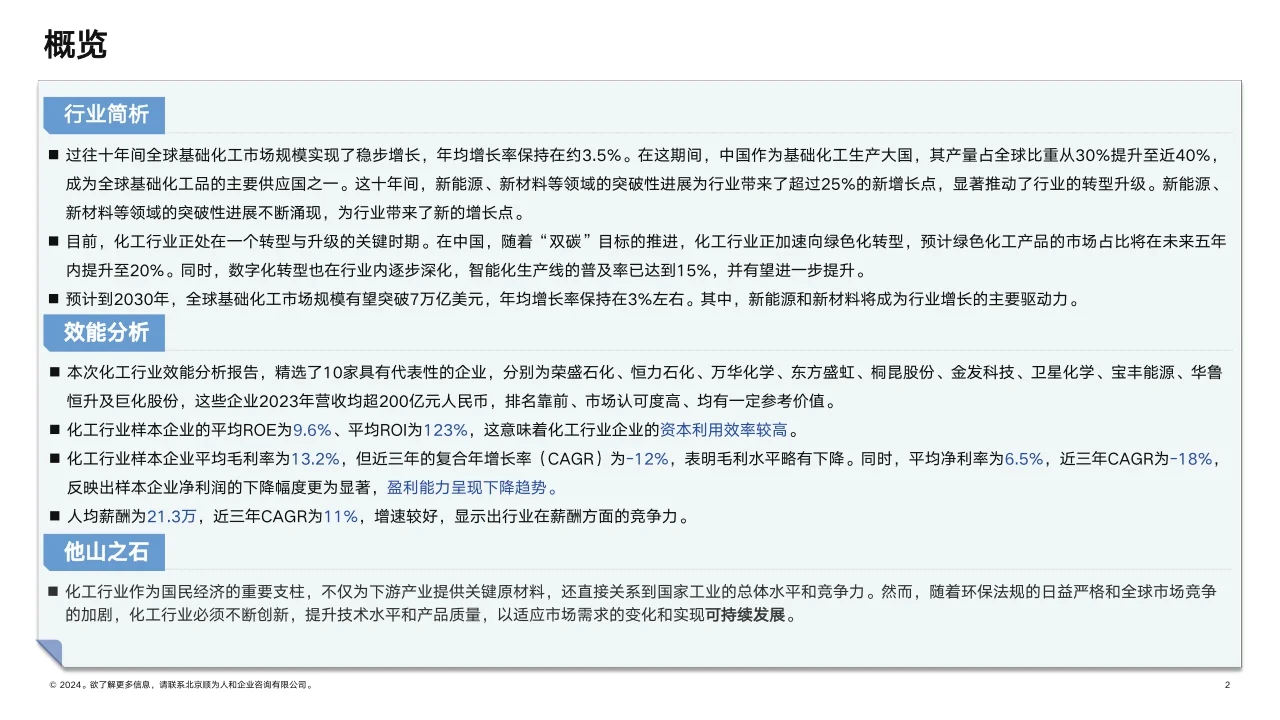 概览

行业简析

■ 过往十年间全球基础化工市场规模实现了稳步增长，年均增长率保持在约3.5%。在这期间，中国作为基础化工生产大国，其产量占全球比重从30%提升至近40%，成为全球基础化工品的主要供应国之一。这十年间，新能源、新材料等领域的突破性进展为行业带来了超过25%的新增长点，显著推动了行业的转型升级。新能源、新材料等领域的突破性进展不断涌现，为行业带来了新的增长点。

■ 目前，化工行业正处在一个转型与升级的关键时期。在中国，随着“双碳”目标的推进，化工行业正加速向绿色化转型，预计绿色化工产品的市场占比将在未来五年内提升至20%。同时，数字化转型也在行业内逐步深化，智能化生产线的普及率已达到15%，并有望进一步提升。

■ 预计到2030年，全球基础化工市场规模有望突破7万亿美元，年均增长率保持在3%左右。其中，新能源和新材料将成为行业增长的主要驱动力。

效能分析

■ 本次化工行业效能分析报告，精选了10家具有代表性的企业，分别为荣盛石化、恒力石化、万华化学、东方盛虹、桐昆股份、金发科技、卫星化学、宝丰能源、华鲁恒升及巨化股份，这些企业2023年营收均超200亿元人民币，排名靠前、市场认可度高、均有一定参考价值。

■ 化工行业样本企业的平均ROE为9.6%、平均ROI为123%，这意味着化工行业企业的资本利用效率较高。

■ 化工行业样本企业平均毛利率为13.2%，但近三年的复合年增长率（CAGR）为-12%，表明毛利水平略有下降。同时，平均净利率为6.5%，近三年CAGR为-18%，反映出样本企业净利润的下降幅度更为显著，盈利能力呈现下降趋势。

■ 人均薪酬为21.3万，近三年CAGR为11%，增速较好，显示出行业在薪酬方面的竞争力。

他山之石

■ 化工行业作为国民经济的重要支柱，不仅为下游产业提供关键原材料，还直接关系到国家工业的总体水平和竞争力。然而，随着环保法规的日益严格和全球市场竞争的加剧，化工行业必须不断创新，提升技术水平和产品质量，以适应市场需求的变化和实现可持续发展。

© 2024。欲了解更多信息，请联系北京顺为人和企业咨询有限公司。

2